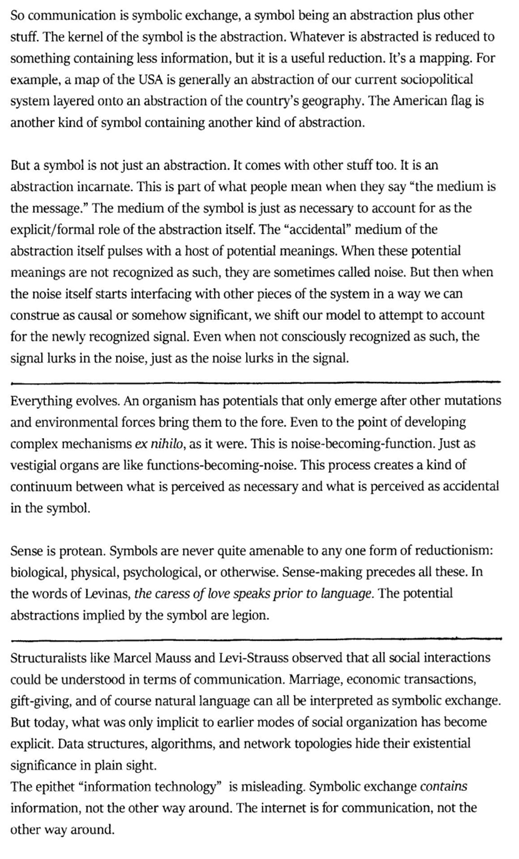 So communication is symbolic exchange, a symbol being an abstraction plus other stuff. The kernel of the symbol is the abstraction. Whatever is abstracted is reduced to something containing less information, but it is a useful reduction. It's a mapping. For example, a map of the USA is generally an abstraction of our current sociopolitical system layered onto an abstraction of the country's geography. The American flag is another kind of symbol containing another kind of abstraction.

But a symbol is not just an abstraction. It comes with other stuff too. It is an abstraction incarnate. This is part of what people mean when they say "the medium is the message." The medium of the symbol is just as necessary to account for as the explicit/formal role of the abstraction itself. The "accidental" medium of the abstraction itself pulses with a host of potential meanings. When these potential meanings are not recognized as such, they are sometimes called noise. But then when the noise itself starts interfacing with other pieces of the system in a way we can construe as causal or somehow significant, we shift our model to attempt to account for the newly recognized signal. Even when not consciously recognized as such, the signal lurks in the noise, just as the noise lurks in the signal.

Everything evolves. An organism has potentials that only emerge after other mutations and environmental forces bring them to the fore. Even to the point of developing complex mechanisms ex nihilo, as it were. This is noise-becoming-function. Just as vestigial organs are like functions-becoming-noise. This process creates a kind of continuum between what is perceived as necessary and what is perceived as accidental in the symbol.

Sense is protean. Symbols are never quite amenable to any one form of reductionism: biological, physical, psychological, or otherwise. Sense-making precedes all these. In the words of Levinas, the caress of love speaks prior to language. The potential abstractions implied by the symbol are legion.

Structuralists like Marcel Mauss and Levi-Strauss observed that all social interactions could be understood in terms of communication. Marriage, economic transactions, gift-giving, and of course natural language can all be interpreted as symbolic exchange. But today, what was only implicit to earlier modes of social organization has become explicit. Data structures, algorithms, and network topologies hide their existential significance in plain sight.
The epithet "information technology" is misleading. Symbolic exchange contains information, not the other way around. The internet is for communication, not the other way around.